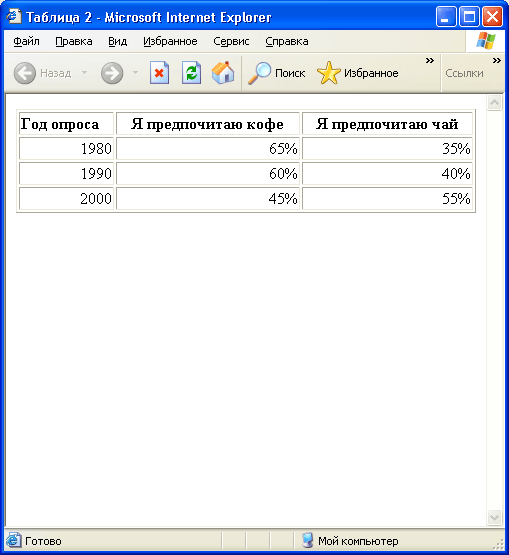 Таблица 2 - Microsoft Internet Explorer

Файл Правка Вид Избранное Сервис Справка

Назад Поиск Избранное » Ссылки »

| Год опроса | Я предпочитаю кофе | Я предпочитаю чай |
|---|---|---|
| 1980 | 65% | 35% |
| 1990 | 60% | 40% |
| 2000 | 45% | 55% |

Готово Мой компьютер